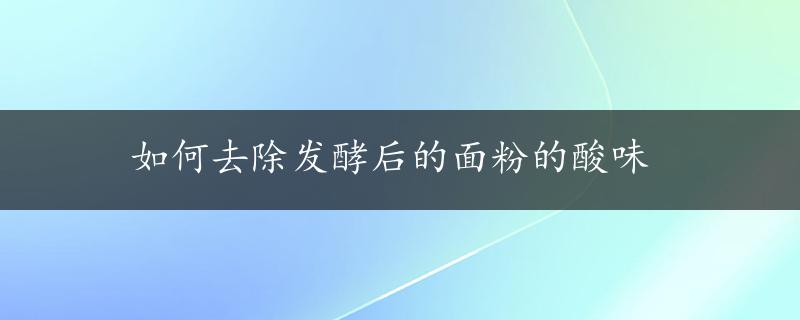 如何去除发酵后的面粉的酸味